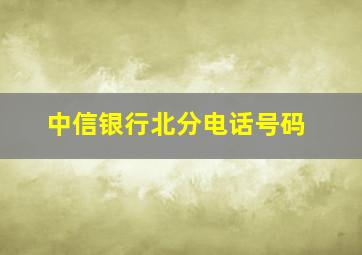 中信银行北分电话号码